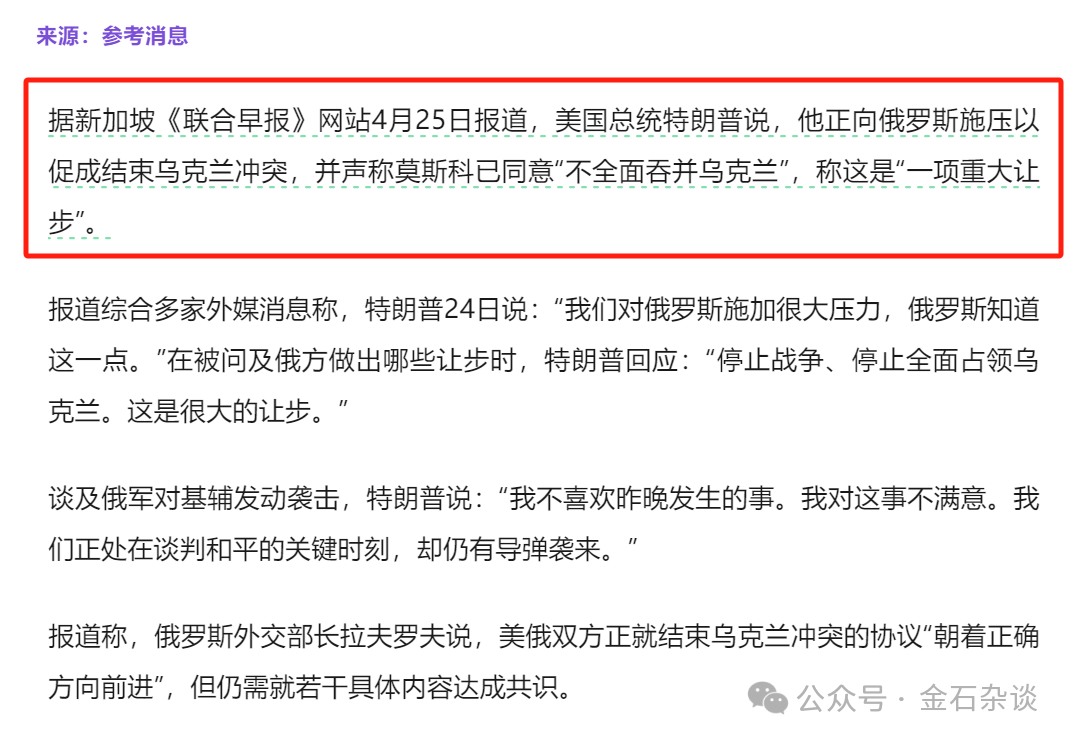 来源：参考消息

据新加坡《联合早报》网站4月25日报道，美国总统特朗普说，他正向俄罗斯施压以促成结束乌克兰冲突，并声称莫斯科已同意“不全面吞并乌克兰”，称这是“一项重大让步”。

报道综合多家外媒消息称，特朗普24日说：“我们对俄罗斯施加很大压力，俄罗斯知道这一点。”在被问及俄方做出哪些让步时，特朗普回应：“停止战争、停止全面占领乌克兰。这是很大的让步。”

谈及俄军对基辅发动袭击，特朗普说：“我不喜欢昨晚发生的事。我对这事不满意。我们正处在谈判和平的关键时刻，却仍有导弹袭来。”

报道称，俄罗斯外交部长拉夫罗夫说，美俄双方正就结束乌克兰冲突的协议“朝着正确方向前进”，但仍需就若干具体内容达成共识。

公众号 · 金石杂谈